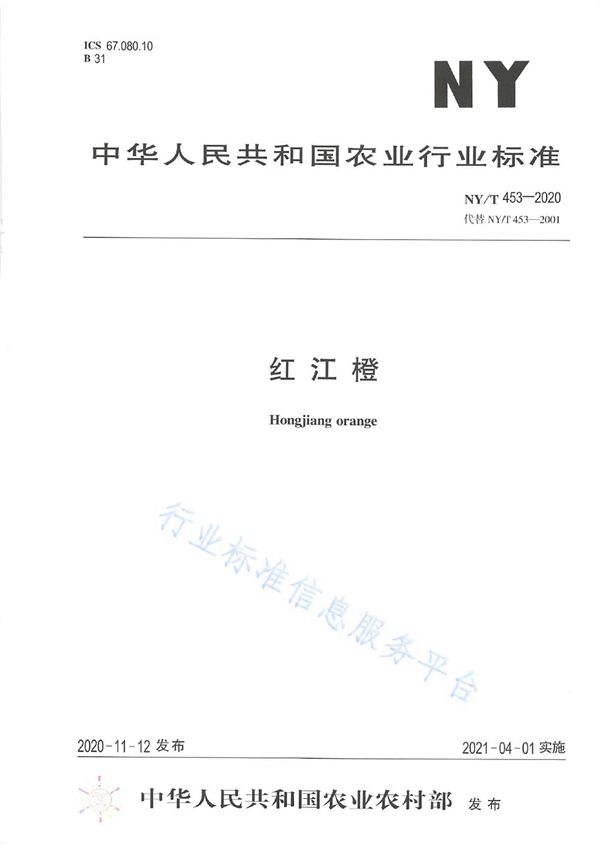 ICS 67.080.10
B 31

NY

中华人民共和国农业行业标准

NY/T 453—2020
代替NY/T 453—2001

红江橙

Hongjiang orange

2020-11-12发布 2021-04-01实施

中华人民共和国农业农村部 发布

行业标准信息服务平台